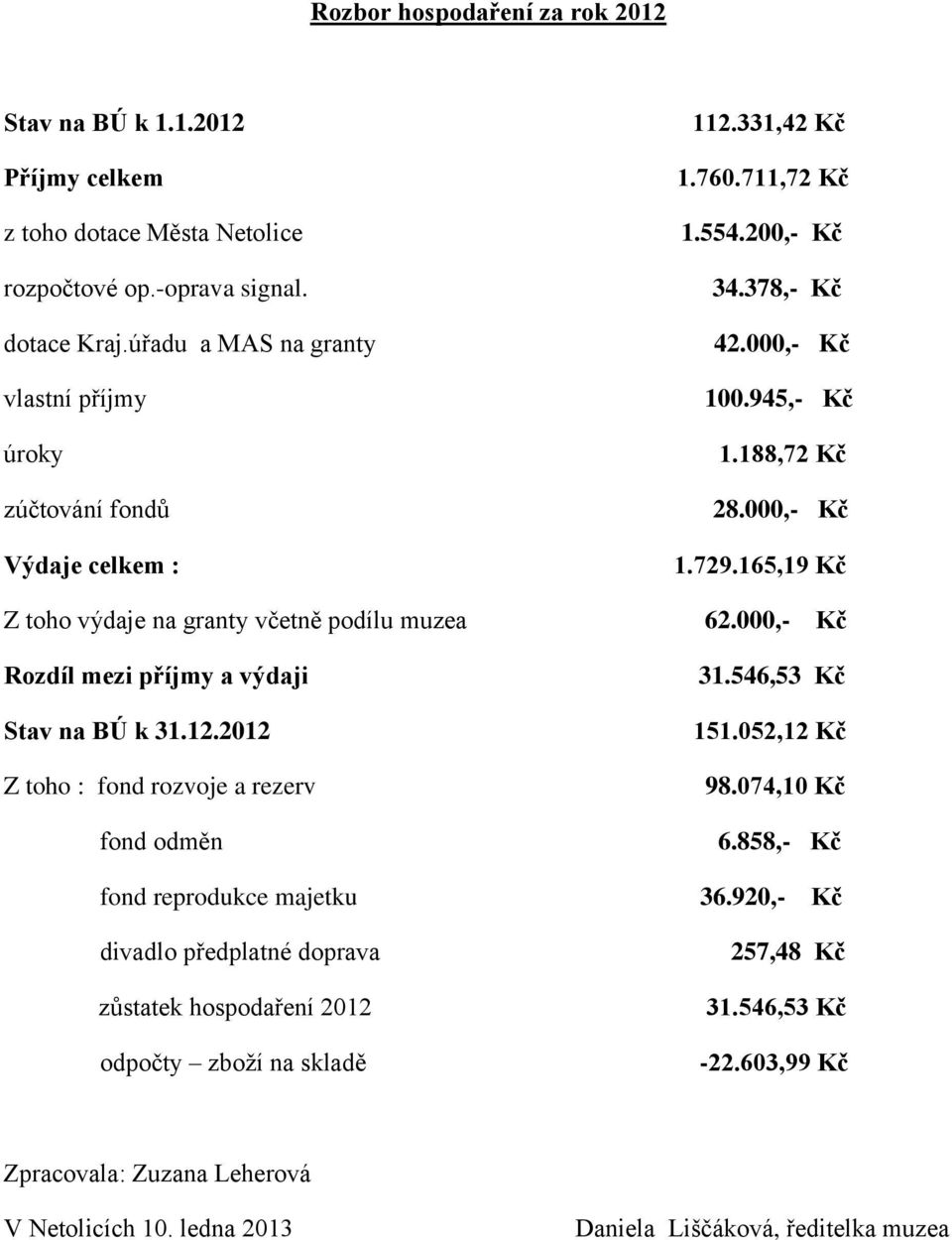 Rozbor hospodaření za rok 2012

Stav na BÚ k 1.1.2012 112.331,42 Kč

Příjmy celkem 1.760.711,72 Kč

z toho dotace Města Netolice 1.554.200,- Kč

rozpočtové op.-oprava signal. 34.378,- Kč

dotace Kraj.úřadu a MAS na granty 42.000,- Kč

vlastní příjmy 100.945,- Kč

úroky 1.188,72 Kč

zúčtování fondů 28.000,- Kč

Výdaje celkem : 1.729.165,19 Kč

Z toho výdaje na granty včetně podílu muzea 62.000,- Kč

Rozdíl mezi příjmy a výdaji 31.546,53 Kč

Stav na BÚ k 31.12.2012 151.052,12 Kč

Z toho : fond rozvoje a rezerv 98.074,10 Kč

fond odměn 6.858,- Kč

fond reprodukce majetku 36.920,- Kč

divadlo předplatné doprava 257,48 Kč

zůstatek hospodaření 2012 31.546,53 Kč

odpočty – zboží na skladě -22.603,99 Kč

Zpracovala: Zuzana Leherová

V Netolicích 10. ledna 2013 Daniela Liščáková, ředitelka muzea